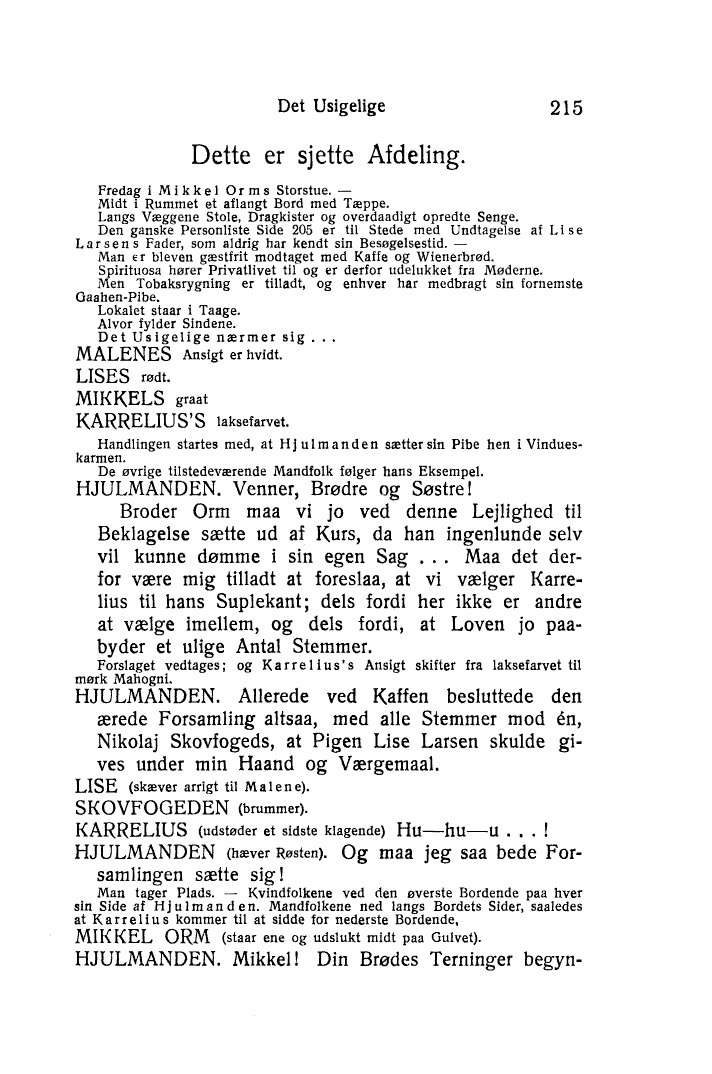 Det Usigelige 215

Dette er sjette Afdeling.

Fredag i Mikkel Orms Storstue. —
Midt i Rummet et aflangt Bord med Tæppe.
Langs Væggene Stole, Dragkister og overdaadigt opredte Senge.
Den ganske Personliste Side 205 er til Stede med Undtagelse af Lise Larsens Fader, som aldrig har kendt sin Besøgelsestid. —
Man er bleven gæstfrit modtaget med Kaffe og Wienerbrød.
Spirituosa hører Privatlivet til og er derfor udelukket fra Møderne.
Men Tobaksrygning er tilladt, og enhver har medbragt sin fornemste Gaahen-Pibe.
Lokalet staar i Taage.
Alvor fylder Sindene.
Det Usigelige nærmer sig . . .

MALENES Ansigt er hvidt.
LISES rødt.
MIKKELS graat
KARRELIUS'S laksefarvet.

Handlingen startes med, at Hjulmanden sætter sin Pibe hen i Vindueskarmen.
De øvrige tilstedeværende Mandfolk følger hans Eksempel.

HJULMANDEN. Venner, Brødre og Søstre!
Broder Orm maa vi jo ved denne Lejlighed til Beklagelse sætte ud af Kurs, da han ingenlunde selv vil kunne dømme i sin egen Sag . . . Maa det derfor være mig tilladt at foreslaa, at vi vælger Karrelius til hans Suplekant; dels fordi her ikke er andre at vælge imellem, og dels fordi, at Loven jo paabyder et ulige Antal Stemmer.

Forslaget vedtages; og Karrelius's Ansigt skifter fra laksefarvet til mørk Mahogni.

HJULMANDEN. Allerede ved Kaffen besluttede den ærede Forsamling altsaa, med alle Stemmer mod én, Nikolaj Skovfogeds, at Pigen Lise Larsen skulde gives under min Haand og Værgemaal.
LISE (skæver arrigt til Malene).
SKOVFOGEDEN (brummer).
KARRELIUS (udstøder et sidste klagende) Hu—hu—u . . . !
HJULMANDEN (hæver Røsten). Og maa jeg saa bede Forsamlingen sætte sig!

Man tager Plads. — Kvindfolkene ved den øverste Bordende paa hver sin Side af Hjulmanden. Mandfolkene ned langs Bordets Sider, saaledes at Karrelius kommer til at sidde for nederste Bordende,

MIKKEL ORM (staar ene og udslukt midt paa Gulvet).
HJULMANDEN. Mikkel! Din Brødes Terninger begyn-